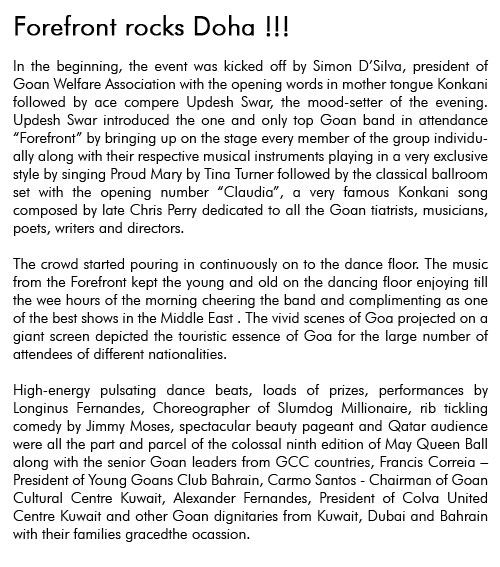 Forefront rocks Doha !!!

In the beginning, the event was kicked off by Simon D'Silva, president of Goan Welfare Association with the opening words in mother tongue Konkani followed by ace compere Updesh Swar, the mood-setter of the evening. Updesh Swar introduced the one and only top Goan band in attendance "Forefront" by bringing up on the stage every member of the group individually along with their respective musical instruments playing in a very exclusive style by singing Proud Mary by Tina Turner followed by the classical ballroom set with the opening number "Claudia", a very famous Konkani song composed by late Chris Perry dedicated to all the Goan tiatrists, musicians, poets, writers and directors.

The crowd started pouring in continuously on to the dance floor. The music from the Forefront kept the young and old on the dancing floor enjoying till the wee hours of the morning cheering the band and complimenting as one of the best shows in the Middle East . The vivid scenes of Goa projected on a giant screen depicted the touristic essence of Goa for the large number of attendees of different nationalities.

High-energy pulsating dance beats, loads of prizes, performances by Longinus Fernandes, Choreographer of Slumdog Millionaire, rib tickling comedy by Jimmy Moses, spectacular beauty pageant and Qatar audience were all the part and parcel of the colossal ninth edition of May Queen Ball along with the senior Goan leaders from GCC countries, Francis Correia – President of Young Goans Club Bahrain, Carmo Santos - Chairman of Goan Cultural Centre Kuwait, Alexander Fernandes, President of Colva United Centre Kuwait and other Goan dignitaries from Kuwait, Dubai and Bahrain with their families gracedthe ocassion.